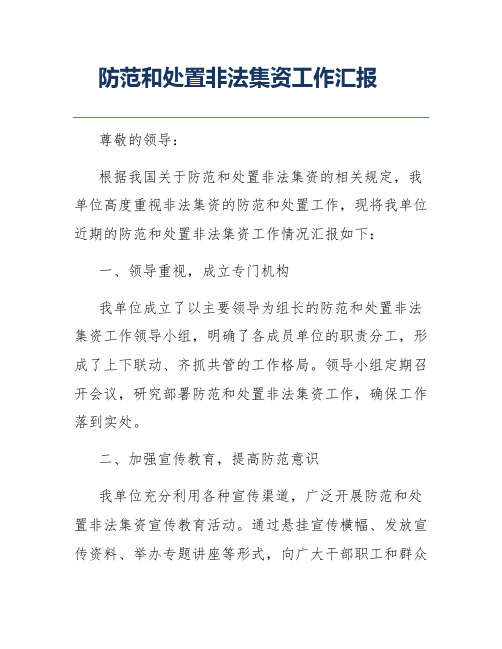 防范和处置非法集资工作汇报

尊敬的领导：

根据我国关于防范和处置非法集资的相关规定，我单位高度重视非法集资的防范和处置工作，现将我单位近期的防范和处置非法集资工作情况汇报如下：

一、领导重视，成立专门机构

我单位成立了以主要领导为组长的防范和处置非法集资工作领导小组，明确了各成员单位的职责分工，形成了上下联动、齐抓共管的工作格局。领导小组定期召开会议，研究部署防范和处置非法集资工作，确保工作落到实处。

二、加强宣传教育，提高防范意识

我单位充分利用各种宣传渠道，广泛开展防范和处置非法集资宣传教育活动。通过悬挂宣传横幅、发放宣传资料、举办专题讲座等形式，向广大干部职工和群众